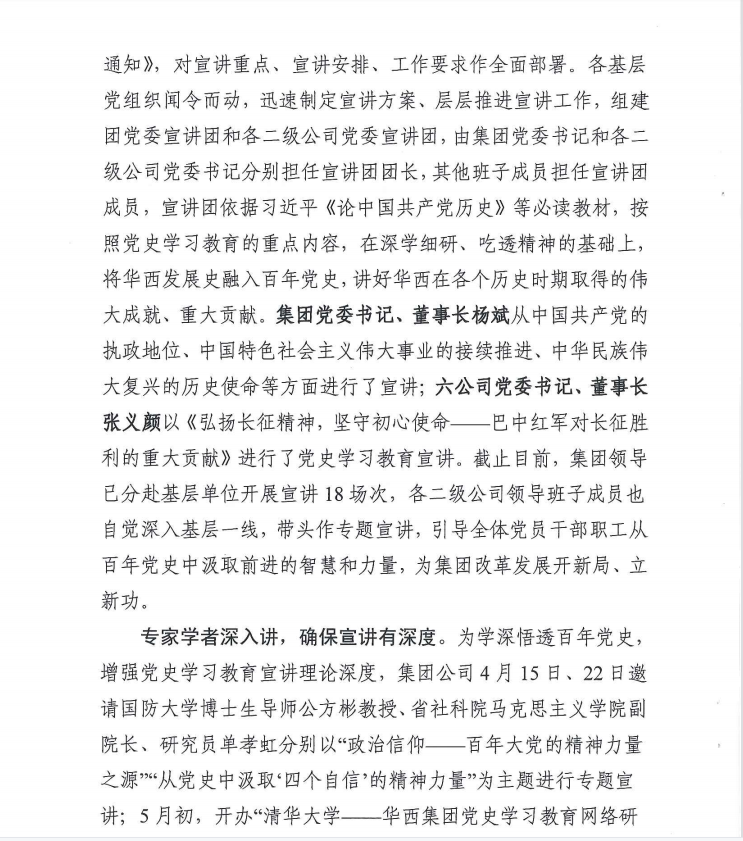 通知》，对宣讲重点、宣讲安排、工作要求作全面部署。各基层党组织闻令而动，迅速制定宣讲方案、层层推进宣讲工作，组建团党委宣讲团和各二级公司党委宣讲团，由集团党委书记和各二级公司党委书记分别担任宣讲团团长，其他班子成员担任宣讲团成员，宣讲团依据习近平《论中国共产党历史》等必读教材，按照党史学习教育的重点内容，在深学细研、吃透精神的基础上，将华西发展史融入百年党史，讲好华西在各个历史时期取得的伟大成就、重大贡献。集团党委书记、董事长杨斌从中国共产党的执政地位、中国特色社会主义伟大事业的接续推进、中华民族伟大复兴的历史使命等方面进行了宣讲；六公司党委书记、董事长张义颜以《弘扬长征精神，坚守初心使命——巴中红军对长征胜利的重大贡献》进行了党史学习教育宣讲。截止目前，集团领导已分赴基层单位开展宣讲18场次，各二级公司领导班子成员也自觉深入基层一线，带头作专题宣讲，引导全体党员干部职工从百年党史中汲取前进的智慧和力量，为集团改革发展开新局、立新功。

专家学者深入讲，确保宣讲有深度。为学深悟透百年党史，增强党史学习教育宣讲理论深度，集团公司4月15日、22日邀请国防大学博士生导师公方彬教授、省社科院马克思主义学院副院长、研究员单孝虹分别以“政治信仰——百年大党的精神力量之源”“从党史中汲取‘四个自信’的精神力量”为主题进行专题宣讲；5月初，开办“清华大学——华西集团党史学习教育网络研